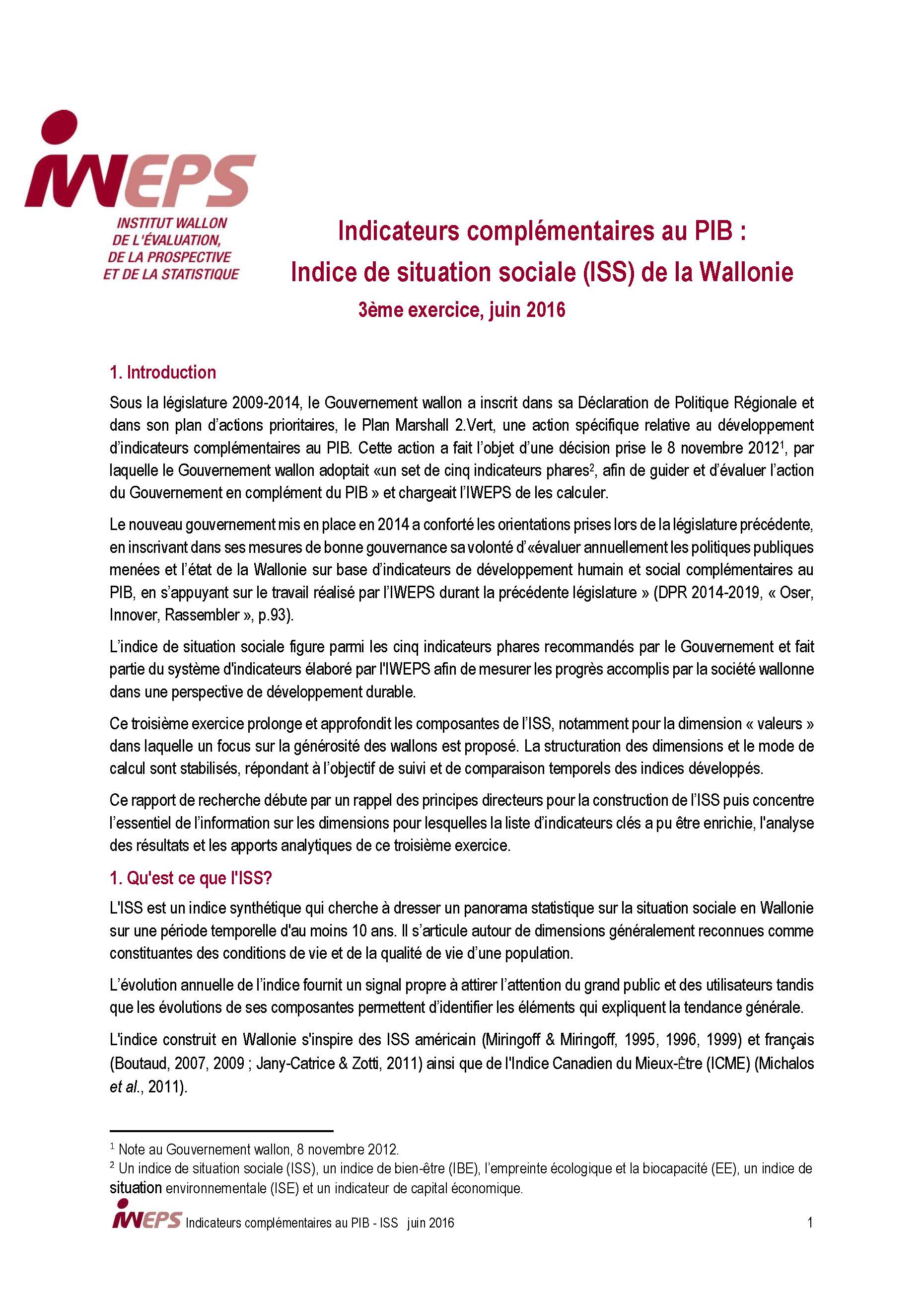 IWEPS
INSTITUT WALLON DE L'ÉVALUATION, DE LA PROSPECTIVE ET DE LA STATISTIQUE

Indicateurs complémentaires au PIB :
Indice de situation sociale (ISS) de la Wallonie
3ème exercice, juin 2016

1. Introduction

Sous la législature 2009-2014, le Gouvernement wallon a inscrit dans sa Déclaration de Politique Régionale et dans son plan d'actions prioritaires, le Plan Marshall 2.Vert, une action spécifique relative au développement d'indicateurs complémentaires au PIB. Cette action a fait l'objet d'une décision prise le 8 novembre 2012$^1$, par laquelle le Gouvernement wallon adoptait «un set de cinq indicateurs phares$^2$, afin de guider et d'évaluer l'action du Gouvernement en complément du PIB » et chargeait l'IWEPS de les calculer.

Le nouveau gouvernement mis en place en 2014 a conforté les orientations prises lors de la législature précédente, en inscrivant dans ses mesures de bonne gouvernance sa volonté d'«évaluer annuellement les politiques publiques menées et l'état de la Wallonie sur base d'indicateurs de développement humain et social complémentaires au PIB, en s'appuyant sur le travail réalisé par l'IWEPS durant la précédente législature » (DPR 2014-2019, « Oser, Innover, Rassembler », p.93).

L'indice de situation sociale figure parmi les cinq indicateurs phares recommandés par le Gouvernement et fait partie du système d'indicateurs élaboré par l'IWEPS afin de mesurer les progrès accomplis par la société wallonne dans une perspective de développement durable.

Ce troisième exercice prolonge et approfondit les composantes de l'ISS, notamment pour la dimension « valeurs » dans laquelle un focus sur la générosité des wallons est proposé. La structuration des dimensions et le mode de calcul sont stabilisés, répondant à l'objectif de suivi et de comparaison temporels des indices développés.

Ce rapport de recherche débute par un rappel des principes directeurs pour la construction de l'ISS puis concentre l'essentiel de l'information sur les dimensions pour lesquelles la liste d'indicateurs clés a pu être enrichie, l'analyse des résultats et les apports analytiques de ce troisième exercice.

1. Qu'est ce que l'ISS?

L'ISS est un indice synthétique qui cherche à dresser un panorama statistique sur la situation sociale en Wallonie sur une période temporelle d'au moins 10 ans. Il s'articule autour de dimensions généralement reconnues comme constituantes des conditions de vie et de la qualité de vie d'une population.

L'évolution annuelle de l'indice fournit un signal propre à attirer l'attention du grand public et des utilisateurs tandis que les évolutions de ses composantes permettent d'identifier les éléments qui expliquent la tendance générale.

L'indice construit en Wallonie s'inspire des ISS américain (Miringoff & Miringoff, 1995, 1996, 1999) et français (Boutaud, 2007, 2009 ; Jany-Catrice & Zotti, 2011) ainsi que de l'Indice Canadien du Mieux-Être (ICME) (Michalos et al., 2011).

$^1$ Note au Gouvernement wallon, 8 novembre 2012.
$^2$ Un indice de situation sociale (ISS), un indice de bien-être (IBE), l'empreinte écologique et la biocapacité (EE), un indice de situation environnementale (ISE) et un indicateur de capital économique.

IWEPS Indicateurs complémentaires au PIB - ISS juin 2016 1